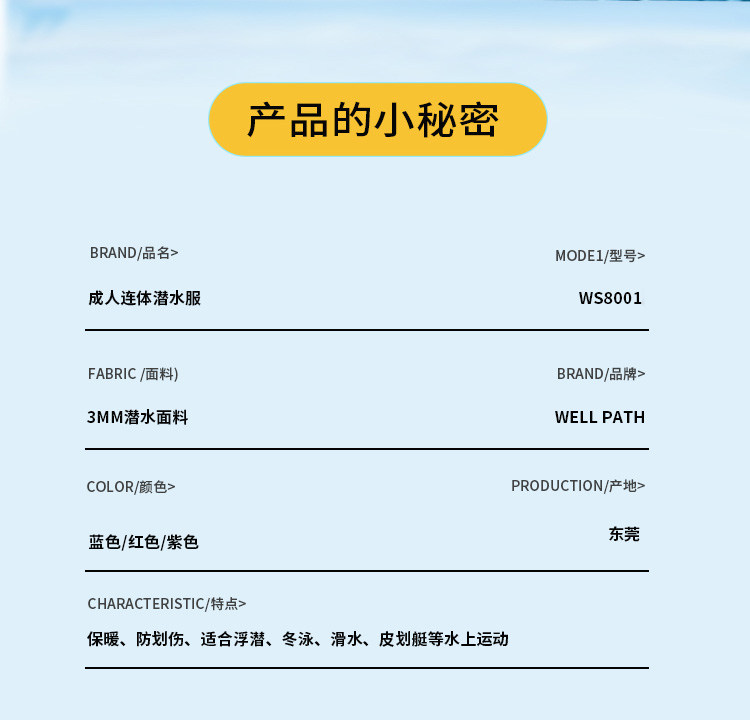 产品的小秘密

BRAND/品名>

成人连体潜水服

MODE1/型号>

WS8001

FABRIC /面料)

3MM潜水面料

BRAND/品牌>

WELL PATH

COLOR/颜色>

蓝色/红色/紫色

PRODUCTION/产地>

东莞

CHARACTERISTIC/特点>

保暖、防划伤、适合浮潜、冬泳、滑水、皮划艇等水上运动